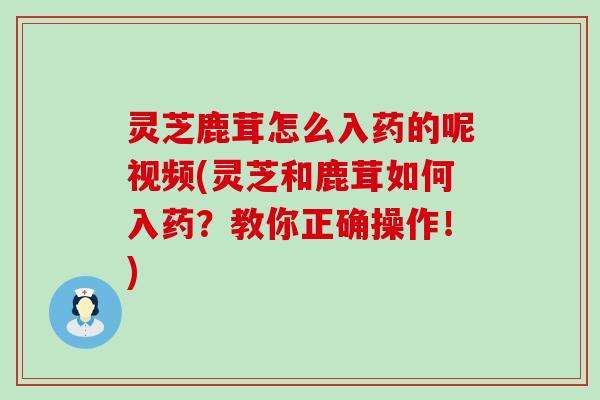 灵芝鹿茸怎么入药的呢视频(灵芝和鹿茸如何入药？教你正确操作！)